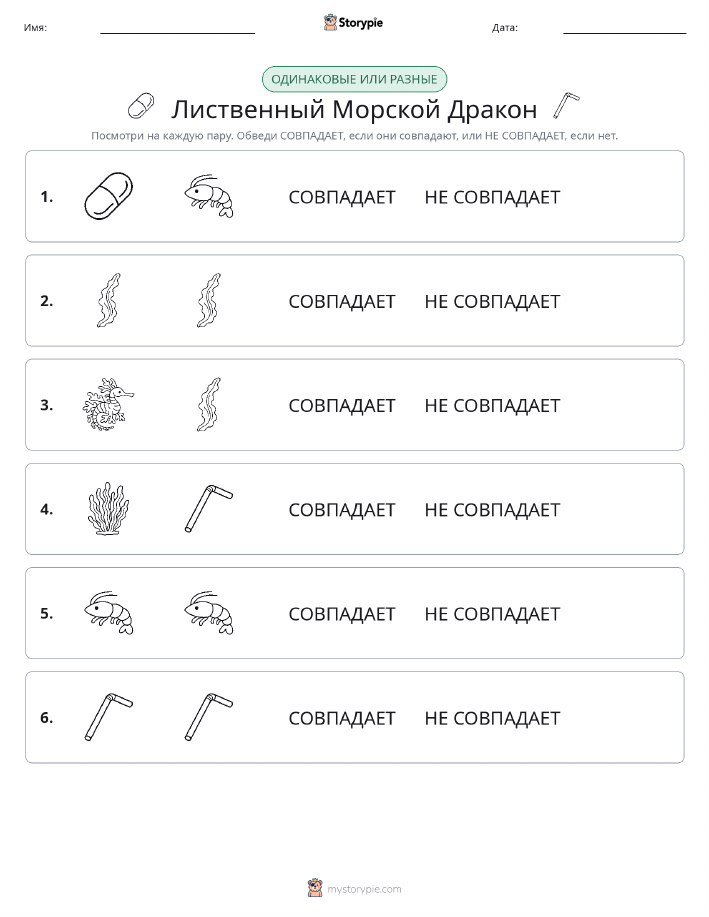 Имя: Storypie Дата:

ОДИНАКОВЫЕ ИЛИ РАЗНЫЕ

Лиственный Морской Дракон

Посмотри на каждую пару. Обведи СОВПАДАЕТ, если они совпадают, или НЕ СОВПАДАЕТ, если нет.

1. СОВПАДАЕТ НЕ СОВПАДАЕТ

2. СОВПАДАЕТ НЕ СОВПАДАЕТ

3. СОВПАДАЕТ НЕ СОВПАДАЕТ

4. СОВПАДАЕТ НЕ СОВПАДАЕТ

5. СОВПАДАЕТ НЕ СОВПАДАЕТ

6. СОВПАДАЕТ НЕ СОВПАДАЕТ

mystorypie.com